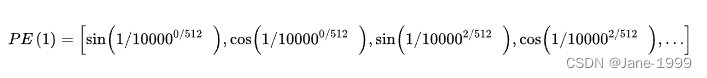 $PE(1) = \left[\sin\left(1/10000^{0/512}\right), \cos\left(1/10000^{0/512}\right), \sin\left(1/10000^{2/512}\right), \cos\left(1/10000^{2/512}\right), \ldots\right]$

CSDN @Jane-1999